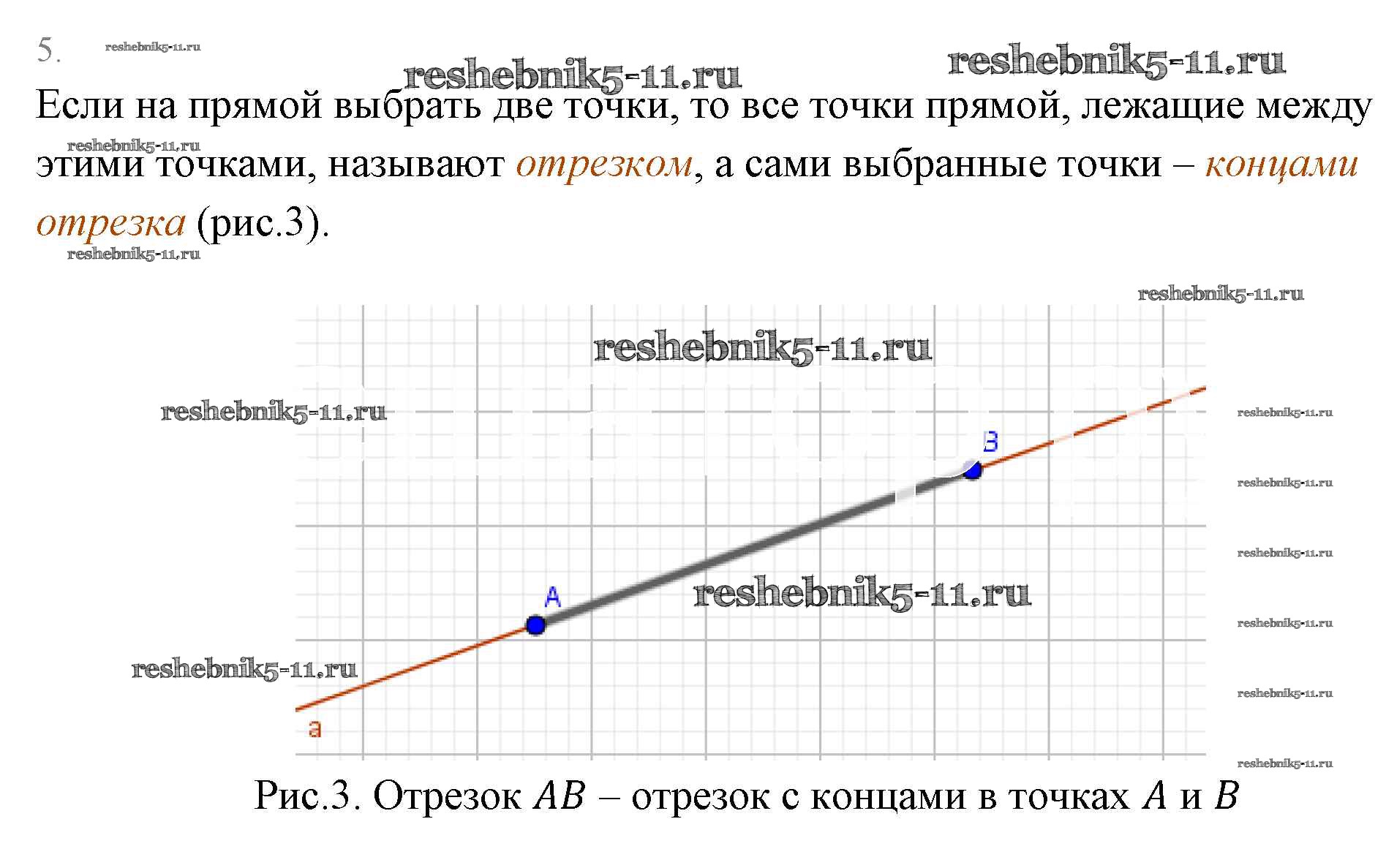 5.

Если на прямой выбрать две точки, то все точки прямой, лежащие между этими точками, называют отрезком, а сами выбранные точки – концами отрезка (рис.3).

B

A

a

Рис.3. Отрезок $AB$ – отрезок с концами в точках $A$ и $B$

reshebnik5-11.ru